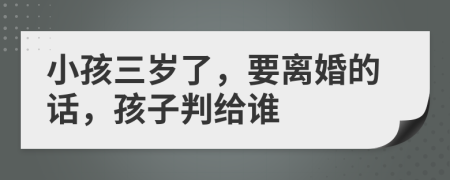 小孩三岁了，要离婚的话，孩子判给谁